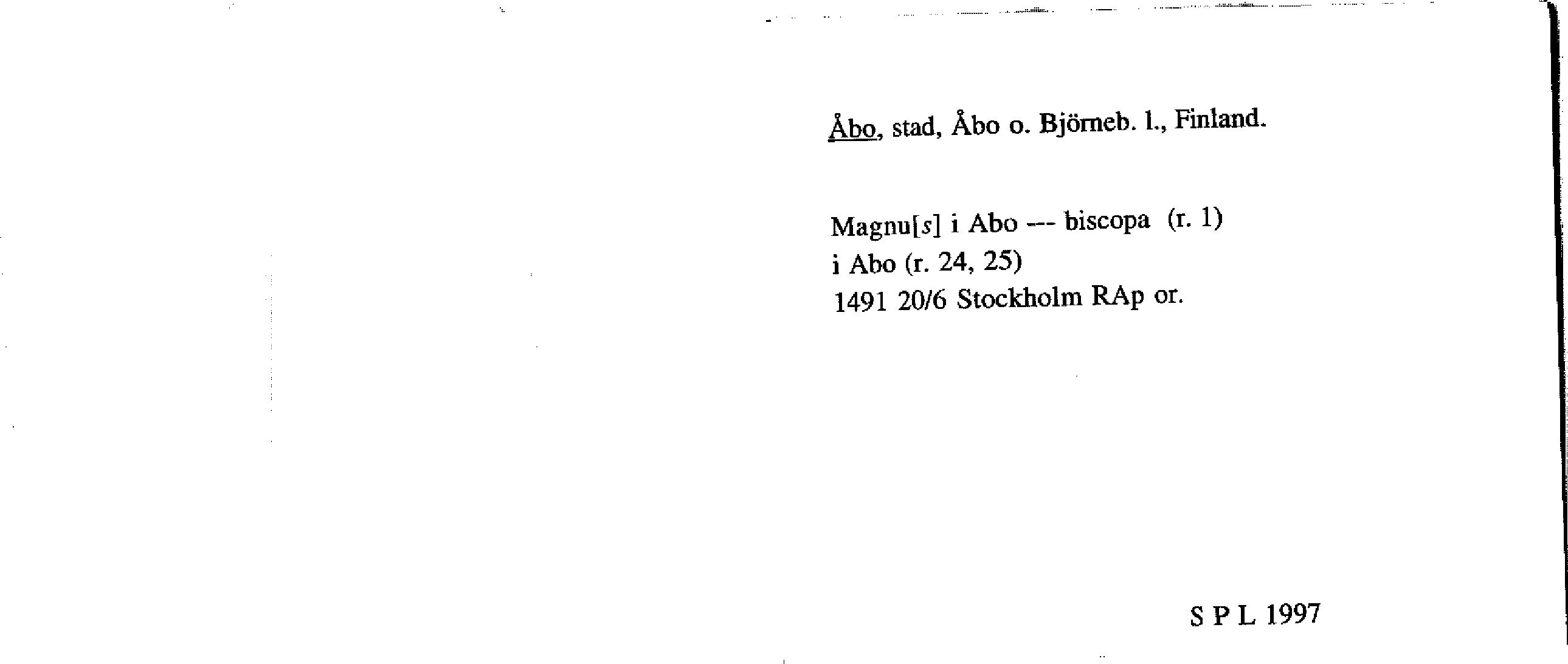 Åbo, stad, Åbo o. Björneb. l., Finland.

Magnu[s] i Abo --- biscopa (r. 1)
i Abo (r. 24, 25)
1491 20/6 Stockholm RAp or.

S P L 1997